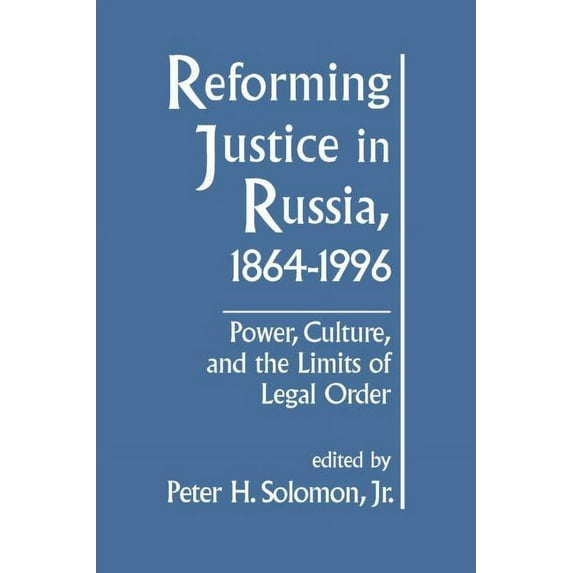 Reforming Justice in Russia, 1864-1996

Power, Culture, and the Limits of Legal Order

edited by
Peter H. Solomon, Jr.